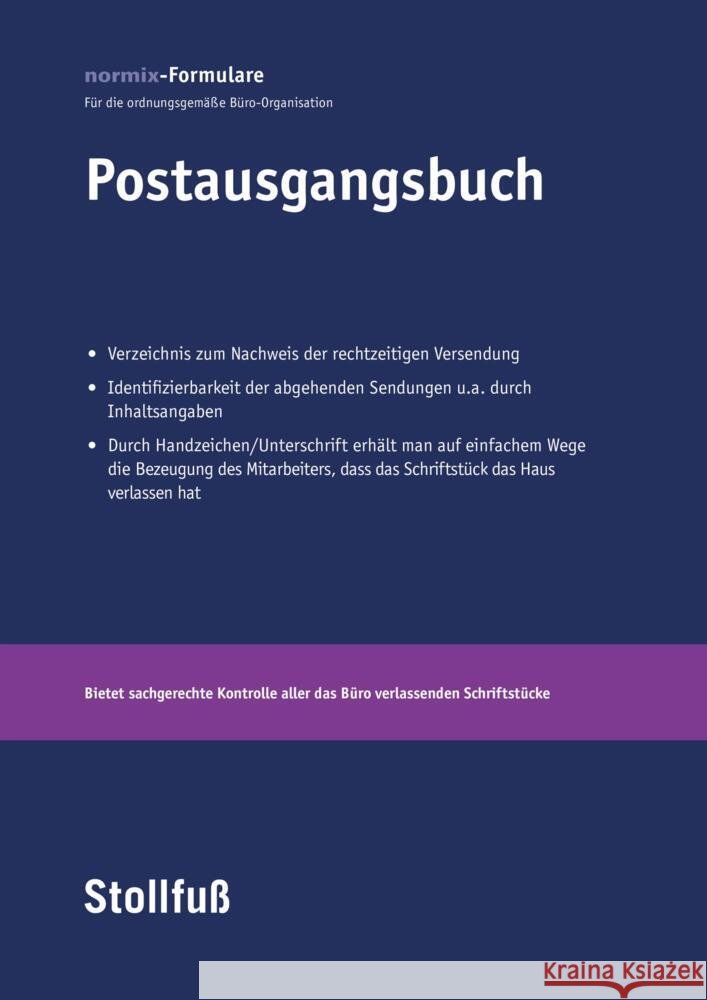 normix-Formulare
Für die ordnungsgemäße Büro-Organisation

Postausgangsbuch

• Verzeichnis zum Nachweis der rechtzeitigen Versendung
• Identifizierbarkeit der abgehenden Sendungen u.a. durch Inhaltsangaben
• Durch Handzeichen/Unterschrift erhält man auf einfachem Wege die Bezeugung des Mitarbeiters, dass das Schriftstück das Haus verlassen hat

Bietet sachgerechte Kontrolle aller das Büro verlassenden Schriftstücke

Stollfuß